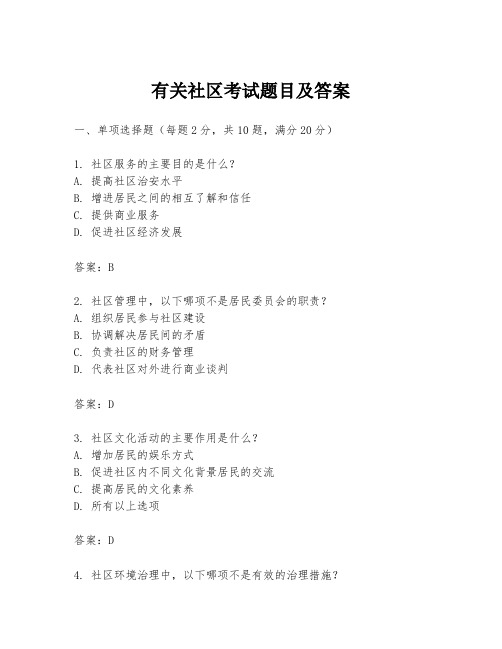 有关社区考试题目及答案

一、单项选择题（每题2分，共10题，满分20分）

1. 社区服务的主要目的是什么？
A. 提高社区治安水平
B. 增进居民之间的相互了解和信任
C. 提供商业服务
D. 促进社区经济发展

答案：B

2. 社区管理中，以下哪项不是居民委员会的职责？
A. 组织居民参与社区建设
B. 协调解决居民间的矛盾
C. 负责社区的财务管理
D. 代表社区对外进行商业谈判

答案：D

3. 社区文化活动的主要作用是什么？
A. 增加居民的娱乐方式
B. 促进社区内不同文化背景居民的交流
C. 提高居民的文化素养
D. 所有以上选项

答案：D

4. 社区环境治理中，以下哪项不是有效的治理措施？